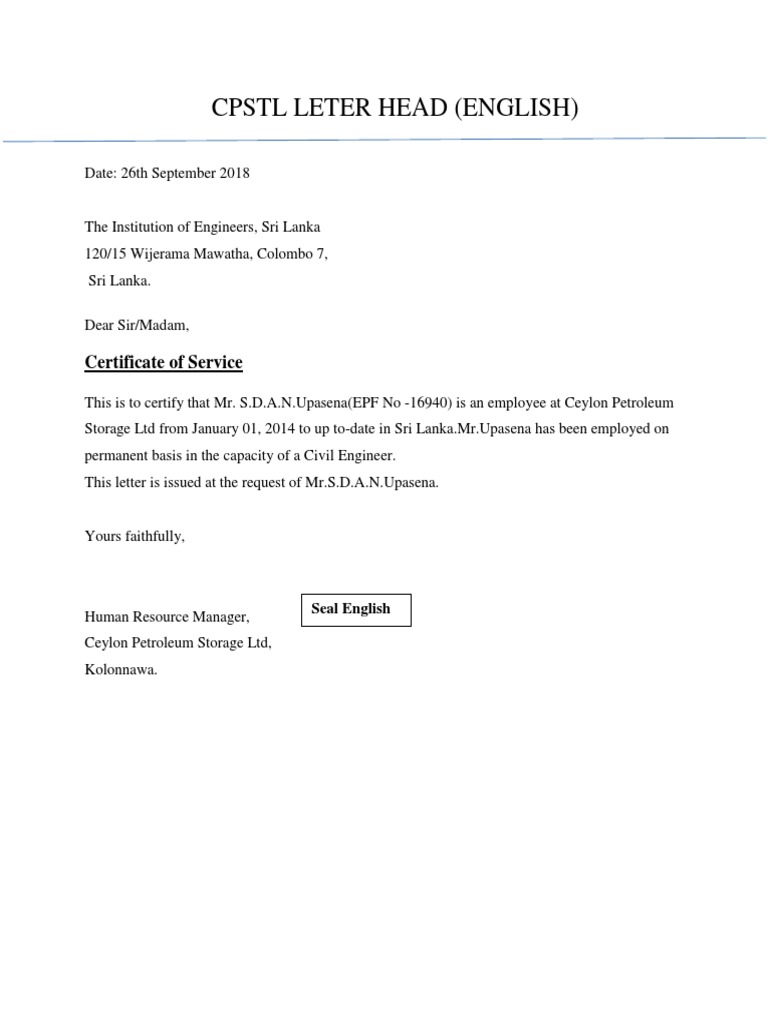 CPSTL LETER HEAD (ENGLISH)

Date: 26th September 2018

The Institution of Engineers, Sri Lanka
120/15 Wijerama Mawatha, Colombo 7,
Sri Lanka.

Dear Sir/Madam,

Certificate of Service

This is to certify that Mr. S.D.A.N.Upasena(EPF No -16940) is an employee at Ceylon Petroleum Storage Ltd from January 01, 2014 to up to-date in Sri Lanka.Mr.Upasena has been employed on permanent basis in the capacity of a Civil Engineer.
This letter is issued at the request of Mr.S.D.A.N.Upasena.

Yours faithfully,

Human Resource Manager,
Ceylon Petroleum Storage Ltd,
Kolonnawa.

Seal English